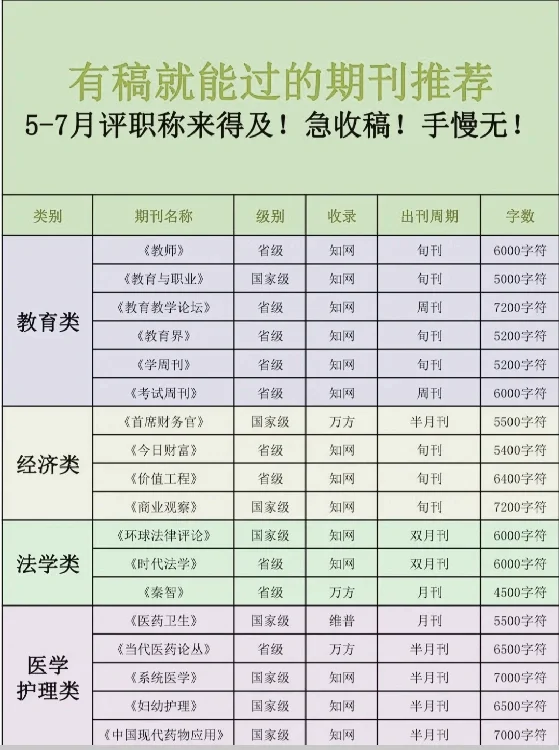 有稿就能过的期刊推荐
5-7月评职称来得及！急收稿！手慢无！

| 类别 | 期刊名称 | 级别 | 收录 | 出刊周期 | 字数 |
|---|---|---|---|---|---|
| 教育类 | 《教师》 | 省级 | 知网 | 旬刊 | 6000字符 |
|  | 《教育与职业》 | 国家级 | 知网 | 旬刊 | 5000字符 |
|  | 《教育教学论坛》 | 省级 | 知网 | 周刊 | 7200字符 |
|  | 《教育界》 | 省级 | 知网 | 旬刊 | 5200字符 |
|  | 《学周刊》 | 省级 | 知网 | 旬刊 | 5200字符 |
|  | 《考试周刊》 | 省级 | 知网 | 周刊 | 6000字符 |
| 经济类 | 《首席财务官》 | 国家级 | 万方 | 半月刊 | 5500字符 |
|  | 《今日财富》 | 省级 | 知网 | 旬刊 | 5400字符 |
|  | 《价值工程》 | 省级 | 知网 | 旬刊 | 6400字符 |
|  | 《商业观察》 | 国家级 | 知网 | 旬刊 | 7200字符 |
| 法学类 | 《环球法律评论》 | 国家级 | 知网 | 双月刊 | 6000字符 |
|  | 《时代法学》 | 省级 | 知网 | 双月刊 | 6000字符 |
|  | 《秦智》 | 省级 | 万方 | 月刊 | 4500字符 |
| 医学护理类 | 《医药卫生》 | 国家级 | 维普 | 月刊 | 5500字符 |
|  | 《当代医药论丛》 | 省级 | 万方 | 半月刊 | 6500字符 |
|  | 《系统医学》 | 国家级 | 知网 | 半月刊 | 7000字符 |
|  | 《妇幼护理》 | 国家级 | 知网 | 半月刊 | 6500字符 |
|  | 《中国现代药物应用》 | 国家级 | 知网 | 半月刊 | 7000字符 |